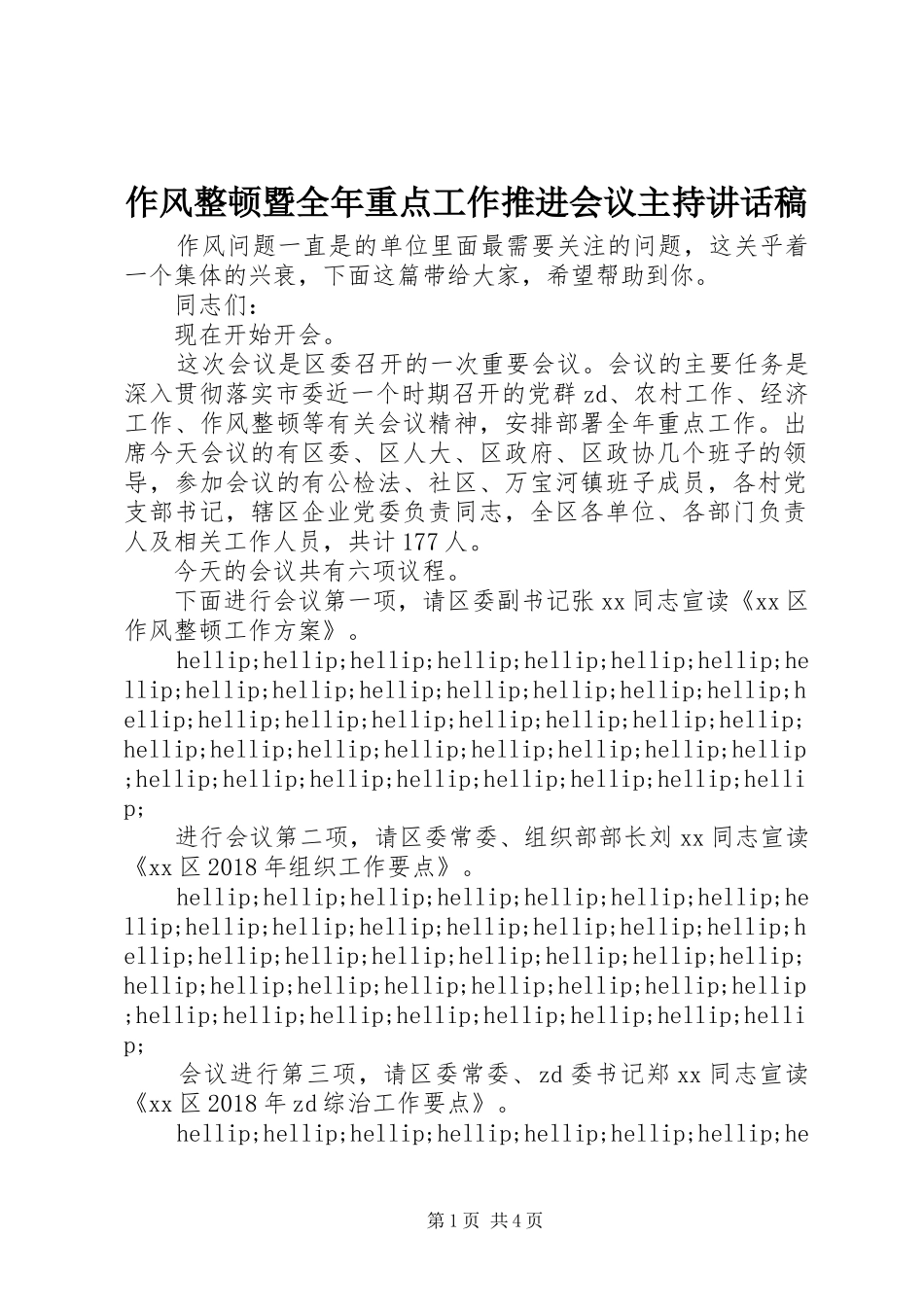 作风整顿暨全年重点工作推进会议主持讲话稿

作风问题一直是的单位里面最需要关注的问题，这关乎着一个集体的兴衰，下面这篇带给大家，希望帮助到你。

同志们：

现在开始开会。

这次会议是区委召开的一次重要会议。会议的主要任务是深入贯彻落实市委近一个时期召开的党群zd、农村工作、经济工作、作风整顿等有关会议精神，安排部署全年重点工作。出席今天会议的有区委、区人大、区政府、区政协几个班子的领导，参加会议的有公检法、社区、万宝河镇班子成员，各村党支部书记，辖区企业党委负责同志，全区各单位、各部门负责人及相关工作人员，共计177人。

今天的会议共有六项议程。

下面进行会议第一项，请区委副书记张xx同志宣读《xx区作风整顿工作方案》。

hellip;hellip;hellip;hellip;hellip;hellip;hellip;hellip;hellip;hellip;hellip;hellip;hellip;hellip;hellip;hellip;hellip;hellip;hellip;hellip;hellip;hellip;hellip;hellip;hellip;hellip;hellip;hellip;hellip;hellip;hellip;hellip;hellip;hellip;hellip;hellip;hellip;hellip;hellip;hellip;

进行会议第二项，请区委常委、组织部部长刘xx同志宣读《xx区2018年组织工作要点》。

hellip;hellip;hellip;hellip;hellip;hellip;hellip;hellip;hellip;hellip;hellip;hellip;hellip;hellip;hellip;hellip;hellip;hellip;hellip;hellip;hellip;hellip;hellip;hellip;hellip;hellip;hellip;hellip;hellip;hellip;hellip;hellip;hellip;hellip;hellip;hellip;hellip;hellip;hellip;hellip;

会议进行第三项，请区委常委、zd委书记郑xx同志宣读《xx区2018年zd综治工作要点》。

hellip;hellip;hellip;hellip;hellip;hellip;hellip;he

第1页 共4页